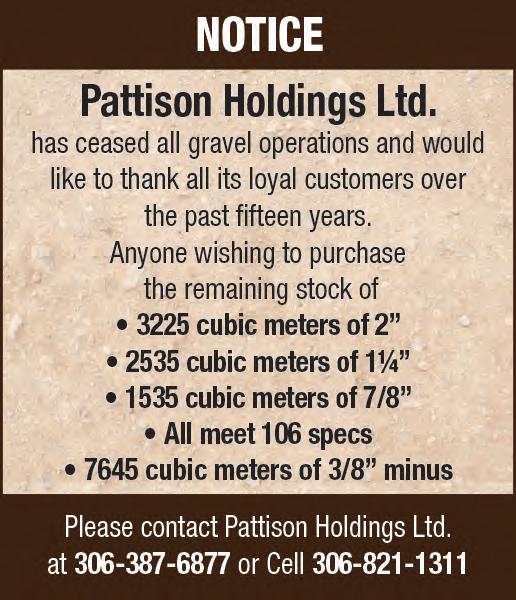 NOTICE

Pattison Holdings Ltd.

has ceased all gravel operations and would like to thank all its loyal customers over the past fifteen years.

Anyone wishing to purchase the remaining stock of

• 3225 cubic meters of 2”
• 2535 cubic meters of 1¼”
• 1535 cubic meters of 7/8”
• All meet 106 specs
• 7645 cubic meters of 3/8” minus

Please contact Pattison Holdings Ltd. at 306-387-6877 or Cell 306-821-1311